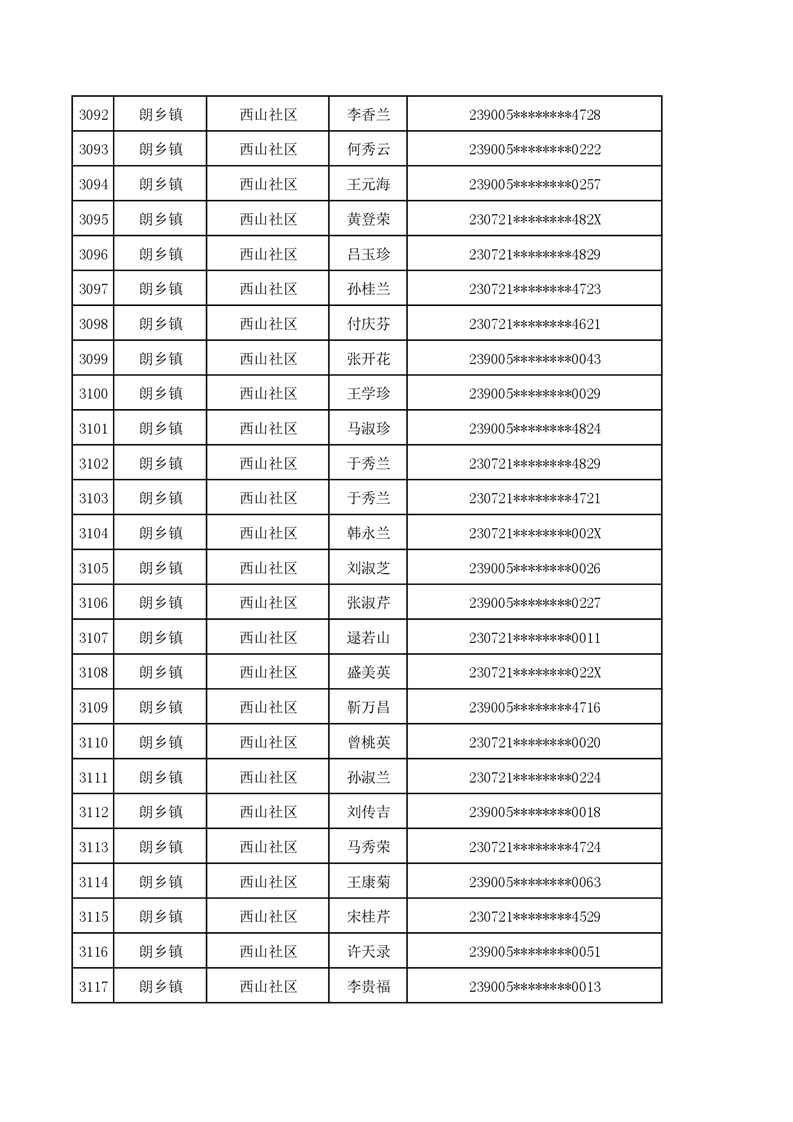 | 3092 | 朗乡镇 | 西山社区 | 李香兰 | 239005********4728 |
|---|---|---|---|---|
| 3093 | 朗乡镇 | 西山社区 | 何秀云 | 239005********0222 |
| 3094 | 朗乡镇 | 西山社区 | 王元海 | 239005********0257 |
| 3095 | 朗乡镇 | 西山社区 | 黄登荣 | 230721********482X |
| 3096 | 朗乡镇 | 西山社区 | 吕玉珍 | 230721********4829 |
| 3097 | 朗乡镇 | 西山社区 | 孙桂兰 | 230721********4723 |
| 3098 | 朗乡镇 | 西山社区 | 付庆芬 | 230721********4621 |
| 3099 | 朗乡镇 | 西山社区 | 张开花 | 239005********0043 |
| 3100 | 朗乡镇 | 西山社区 | 王学珍 | 239005********0029 |
| 3101 | 朗乡镇 | 西山社区 | 马淑珍 | 239005********4824 |
| 3102 | 朗乡镇 | 西山社区 | 于秀兰 | 230721********4829 |
| 3103 | 朗乡镇 | 西山社区 | 于秀兰 | 230721********4721 |
| 3104 | 朗乡镇 | 西山社区 | 韩永兰 | 230721********002X |
| 3105 | 朗乡镇 | 西山社区 | 刘淑芝 | 239005********0026 |
| 3106 | 朗乡镇 | 西山社区 | 张淑芹 | 239005********0227 |
| 3107 | 朗乡镇 | 西山社区 | 逯若山 | 230721********0011 |
| 3108 | 朗乡镇 | 西山社区 | 盛美英 | 230721********022X |
| 3109 | 朗乡镇 | 西山社区 | 靳万昌 | 239005********4716 |
| 3110 | 朗乡镇 | 西山社区 | 曾桃英 | 230721********0020 |
| 3111 | 朗乡镇 | 西山社区 | 孙淑兰 | 230721********0224 |
| 3112 | 朗乡镇 | 西山社区 | 刘传吉 | 239005********0018 |
| 3113 | 朗乡镇 | 西山社区 | 马秀荣 | 230721********4724 |
| 3114 | 朗乡镇 | 西山社区 | 王康菊 | 239005********0063 |
| 3115 | 朗乡镇 | 西山社区 | 宋桂芹 | 230721********4529 |
| 3116 | 朗乡镇 | 西山社区 | 许天录 | 239005********0051 |
| 3117 | 朗乡镇 | 西山社区 | 李贵福 | 239005********0013 |